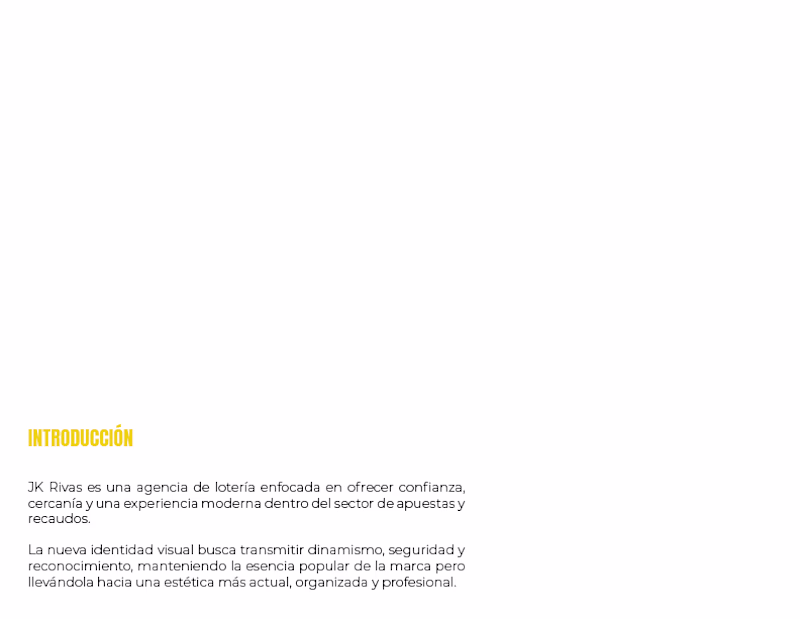 INTRODUCCIÓN

JK Rivas es una agencia de lotería enfocada en ofrecer confianza, cercanía y una experiencia moderna dentro del sector de apuestas y recaudos.

La nueva identidad visual busca transmitir dinamismo, seguridad y reconocimiento, manteniendo la esencia popular de la marca pero llevándola hacia una estética más actual, organizada y profesional.